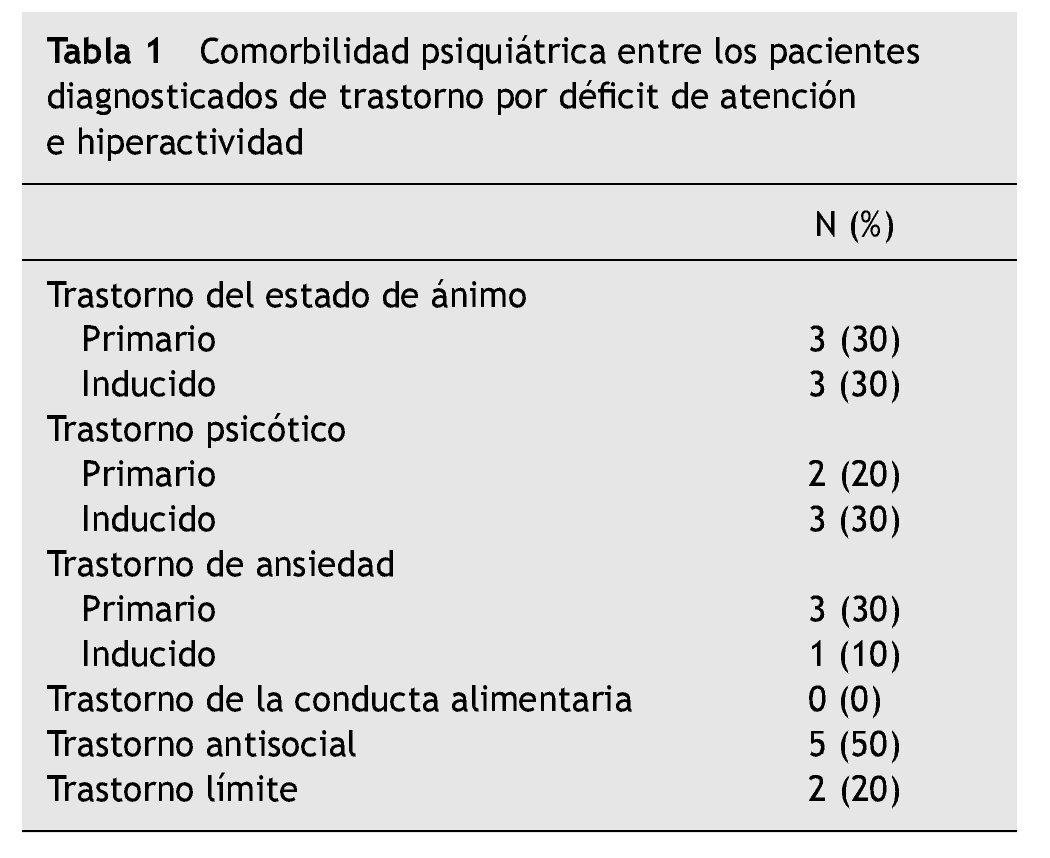 Tabla 1 Comorbilidad psiquiátrica entre los pacientes diagnosticados de trastorno por déficit de atención e hiperactividad

| | N (%) |
|---|---|
| Trastorno del estado de ánimo | |
| Primario | 3 (30) |
| Inducido | 3 (30) |
| Trastorno psicótico | |
| Primario | 2 (20) |
| Inducido | 3 (30) |
| Trastorno de ansiedad | |
| Primario | 3 (30) |
| Inducido | 1 (10) |
| Trastorno de la conducta alimentaria | 0 (0) |
| Trastorno antisocial | 5 (50) |
| Trastorno límite | 2 (20) |